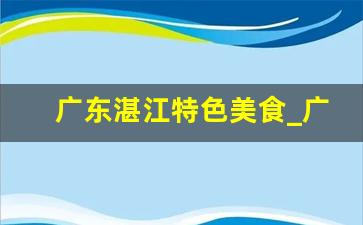 广东湛江特色美食_广